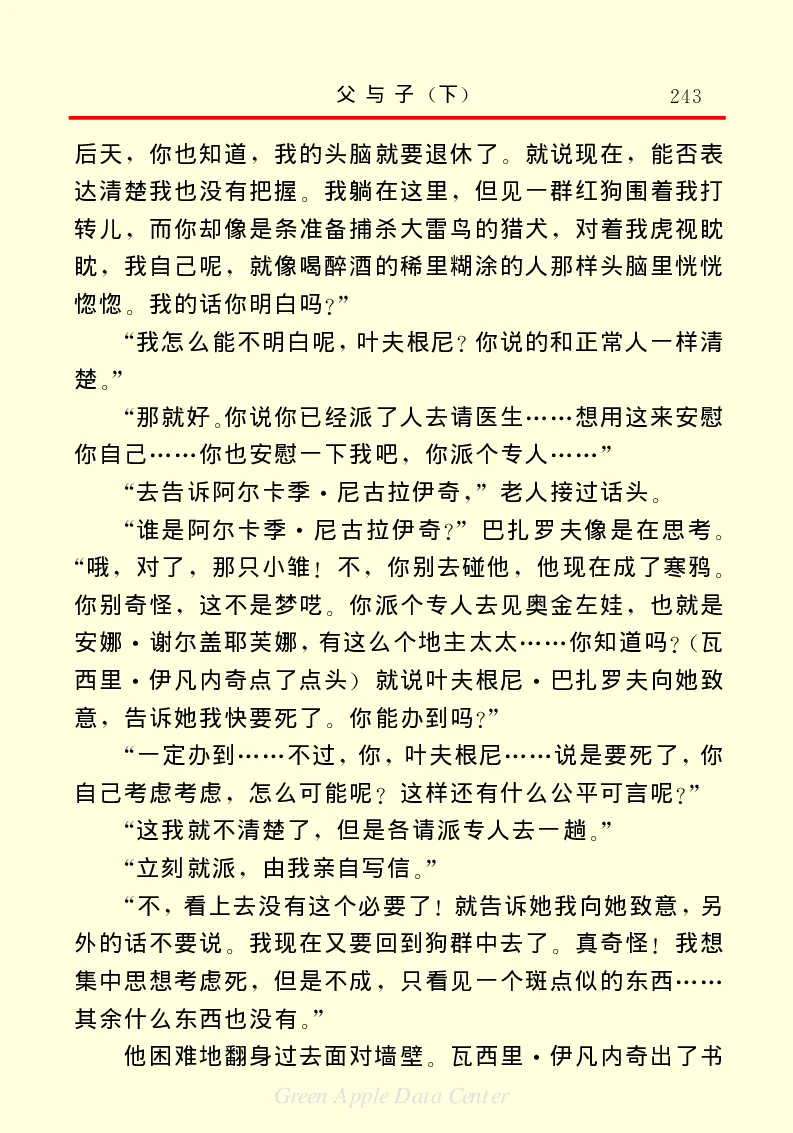 父与子（下）　243

后天，你也知道，我的头脑就要退休了。就说现在，能否表达清楚我也没有把握。我躺在这里，但见一群红狗围着我打转儿，而你却像是条准备捕杀大雷鸟的猎犬，对着我虎视眈眈，我自己呢，就像喝醉酒的稀里糊涂的人那样头脑里恍恍惚惚。我的话你明白吗？”

“我怎么能不明白呢，叶夫根尼？你说的和正常人一样清楚。”

“那就好。你说你已经派了人去请医生……想用这来安慰你自己……你也安慰一下我吧，你派个专人……”

“去告诉阿尔卡季·尼古拉伊奇，”老人接过话头。

“谁是阿尔卡季·尼古拉伊奇？”巴扎罗夫像是在思考。“哦，对了，那只小雏！不，你别去碰他，他现在成了寒鸦。你别奇怪，这不是梦呓。你派个专人去见奥金左娃，也就是安娜·谢尔盖耶芙娜，有这么个地主太太……你知道吗？（瓦西里·伊凡内奇点了点头）就说叶夫根尼·巴扎罗夫向她致意，告诉她我快要死了。你能办到吗？”

“一定办到……不过，你，叶夫根尼……说是要死了，你自己考虑考虑，怎么可能呢？这样还有什么公平可言呢？”

“这我就不清楚了，但是各请派专人去一趟。”

“立刻就派，由我亲自写信。”

“不，看上去没有这个必要了！就告诉她我向她致意，另外的话不要说。我现在又要回到狗群中去了。真奇怪！我想集中思想考虑死，但是不成，只看见一个斑点似的东西……其余什么东西也没有。”

他困难地翻身过去面对墙壁。瓦西里·伊凡内奇出了书

Green Apple Data Center